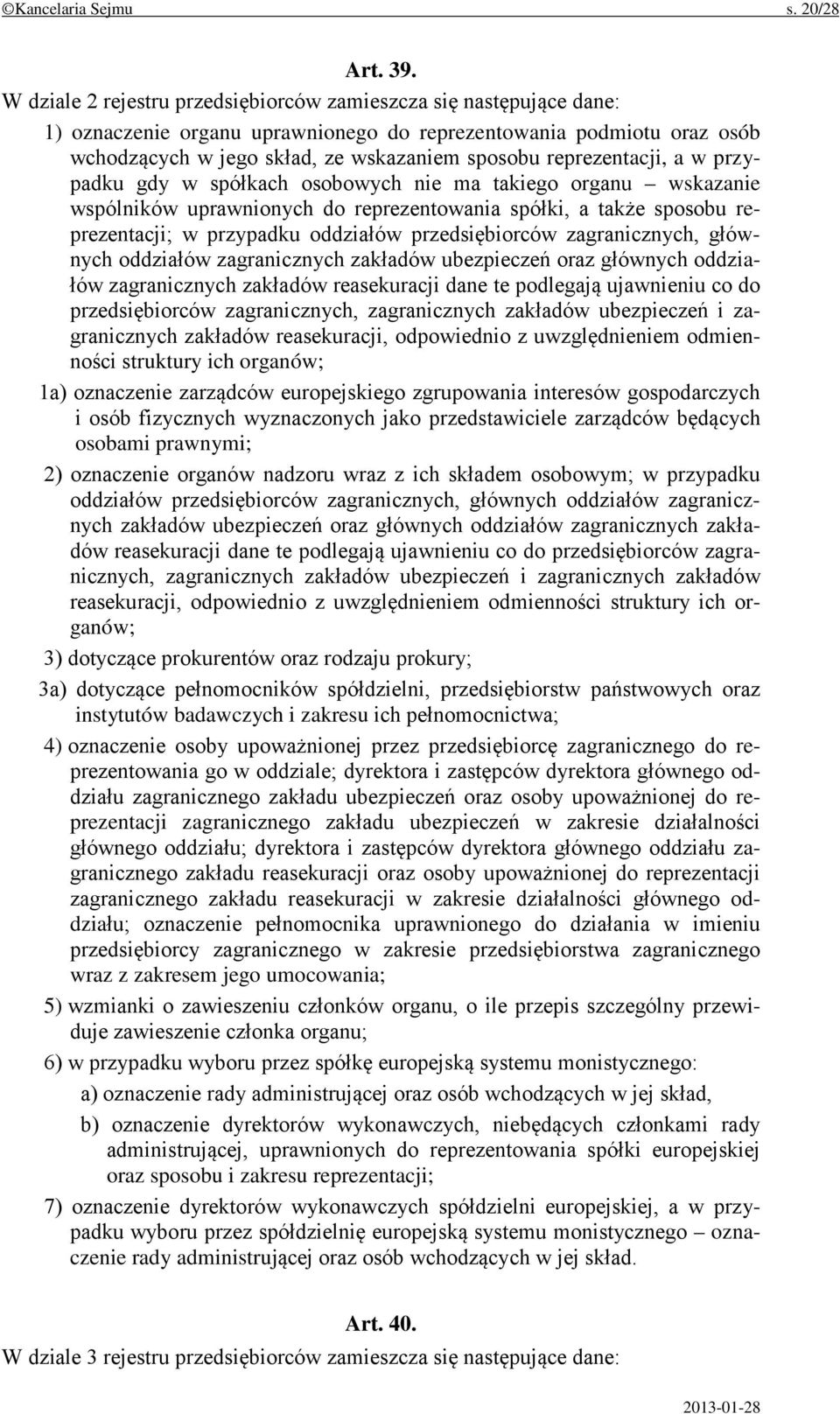 ©Kancelaria Sejmu s. 20/28

Art. 39.

W dziale 2 rejestru przedsiębiorców zamieszcza się następujące dane:

1) oznaczenie organu uprawnionego do reprezentowania podmiotu oraz osób wchodzących w jego skład, ze wskazaniem sposobu reprezentacji, a w przypadku gdy w spółkach osobowych nie ma takiego organu – wskazanie wspólników uprawnionych do reprezentowania spółki, a także sposobu reprezentacji; w przypadku oddziałów przedsiębiorców zagranicznych, głównych oddziałów zagranicznych zakładów ubezpieczeń oraz głównych oddziałów zagranicznych zakładów reasekuracji dane te podlegają ujawnieniu co do przedsiębiorców zagranicznych, zagranicznych zakładów ubezpieczeń i zagranicznych zakładów reasekuracji, odpowiednio z uwzględnieniem odmienności struktury ich organów;

1a) oznaczenie zarządców europejskiego zgrupowania interesów gospodarczych i osób fizycznych wyznaczonych jako przedstawiciele zarządców będących osobami prawnymi;

2) oznaczenie organów nadzoru wraz z ich składem osobowym; w przypadku oddziałów przedsiębiorców zagranicznych, głównych oddziałów zagranicznych zakładów ubezpieczeń oraz głównych oddziałów zagranicznych zakładów reasekuracji dane te podlegają ujawnieniu co do przedsiębiorców zagranicznych, zagranicznych zakładów ubezpieczeń i zagranicznych zakładów reasekuracji, odpowiednio z uwzględnieniem odmienności struktury ich organów;

3) dotyczące prokurentów oraz rodzaju prokury;

3a) dotyczące pełnomocników spółdzielni, przedsiębiorstw państwowych oraz instytutów badawczych i zakresu ich pełnomocnictwa;

4) oznaczenie osoby upoważnionej przez przedsiębiorcę zagranicznego do reprezentowania go w oddziale; dyrektora i zastępców dyrektora głównego oddziału zagranicznego zakładu ubezpieczeń oraz osoby upoważnionej do reprezentacji zagranicznego zakładu ubezpieczeń w zakresie działalności głównego oddziału; dyrektora i zastępców dyrektora głównego oddziału zagranicznego zakładu reasekuracji oraz osoby upoważnionej do reprezentacji zagranicznego zakładu reasekuracji w zakresie działalności głównego oddziału; oznaczenie pełnomocnika uprawnionego do działania w imieniu przedsiębiorcy zagranicznego w zakresie przedsiębiorstwa zagranicznego wraz z zakresem jego umocowania;

5) wzmianki o zawieszeniu członków organu, o ile przepis szczególny przewiduje zawieszenie członka organu;

6) w przypadku wyboru przez spółkę europejską systemu monistycznego:

a) oznaczenie rady administrującej oraz osób wchodzących w jej skład,

b) oznaczenie dyrektorów wykonawczych, niebędących członkami rady administrującej, uprawnionych do reprezentowania spółki europejskiej oraz sposobu i zakresu reprezentacji;

7) oznaczenie dyrektorów wykonawczych spółdzielni europejskiej, a w przypadku wyboru przez spółdzielnię europejską systemu monistycznego – oznaczenie rady administrującej oraz osób wchodzących w jej skład.

Art. 40.

W dziale 3 rejestru przedsiębiorców zamieszcza się następujące dane:

2013-01-28